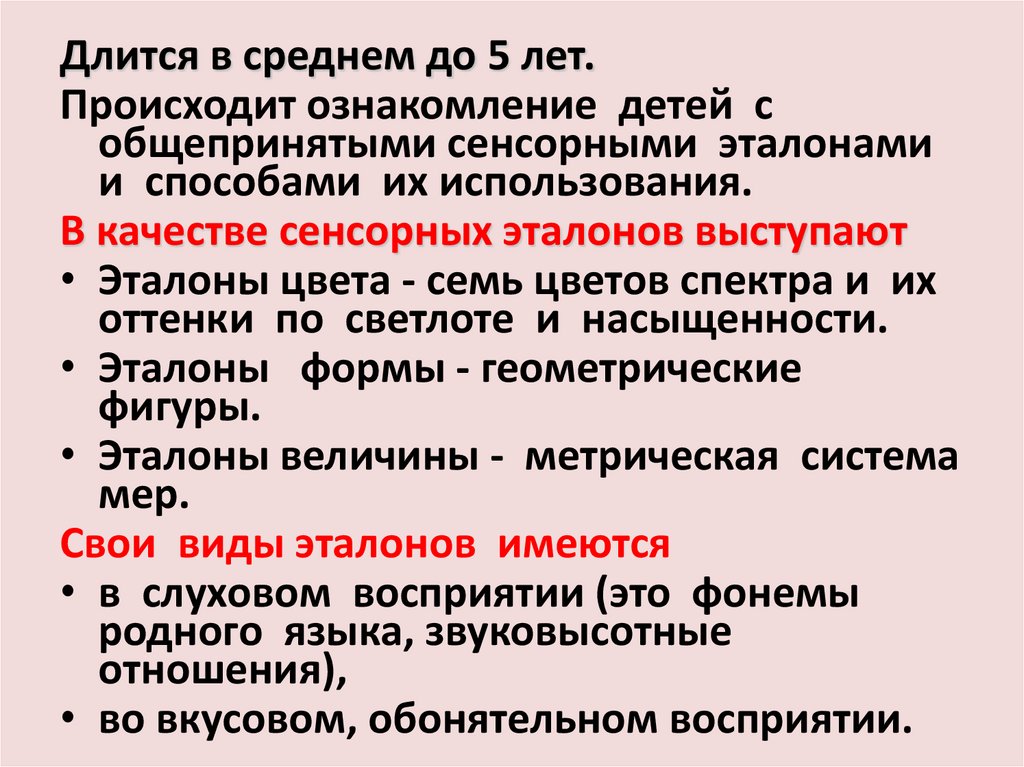 Длится в среднем до 5 лет.

Происходит ознакомление детей с общепринятыми сенсорными эталонами и способами их использования.

В качестве сенсорных эталонов выступают

• Эталоны цвета - семь цветов спектра и их оттенки по светлоте и насыщенности.
• Эталоны формы - геометрические фигуры.
• Эталоны величины - метрическая система мер.

Свои виды эталонов имеются

• в слуховом восприятии (это фонемы родного языка, звуковысотные отношения),
• во вкусовом, обонятельном восприятии.